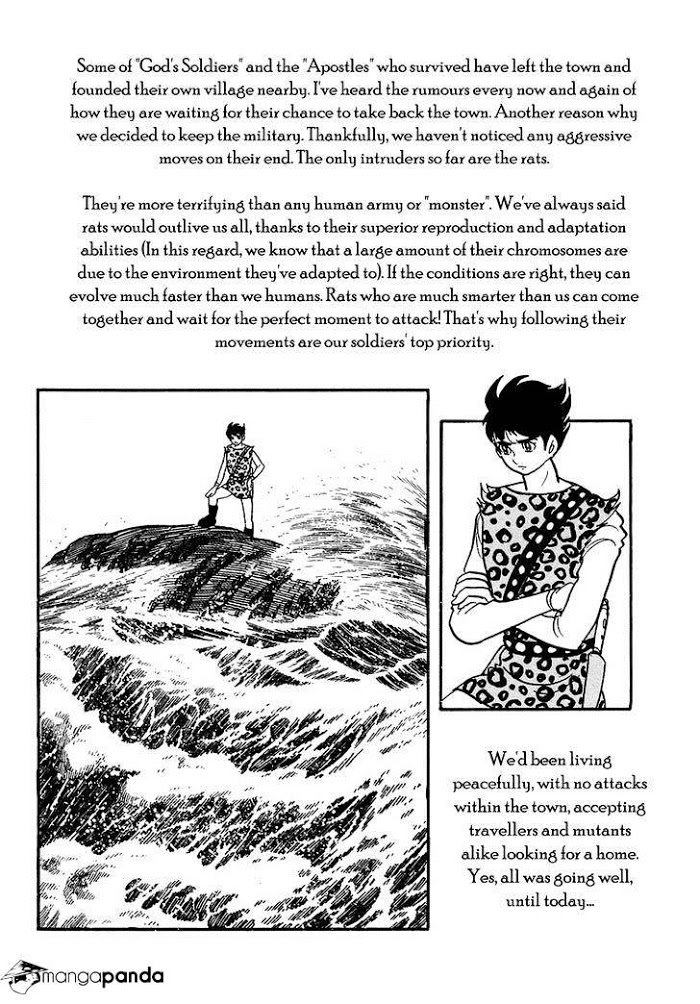 Some of "God's Soldiers" and the "Apostles" who survived have left the town and founded their own village nearby. I've heard the rumours every now and again of how they are waiting for their chance to take back the town. Another reason why we decided to keep the military. Thankfully, we haven't noticed any aggressive moves on their end. The only intruders so far are the rats.

They're more terrifying than any human army or "monster". We've always said rats would outlive us all, thanks to their superior reproduction and adaptation abilities (In this regard, we know that a large amount of their chromosomes are due to the environment they've adapted to). If the conditions are right, they can evolve much faster than we humans. Rats who are much smarter than us can come together and wait for the perfect moment to attack! That's why following their movements are our soldiers' top priority.

We'd been living peacefully, with no attacks within the town, accepting travellers and mutants alike looking for a home. Yes, all was going well, until today...

mangapanda